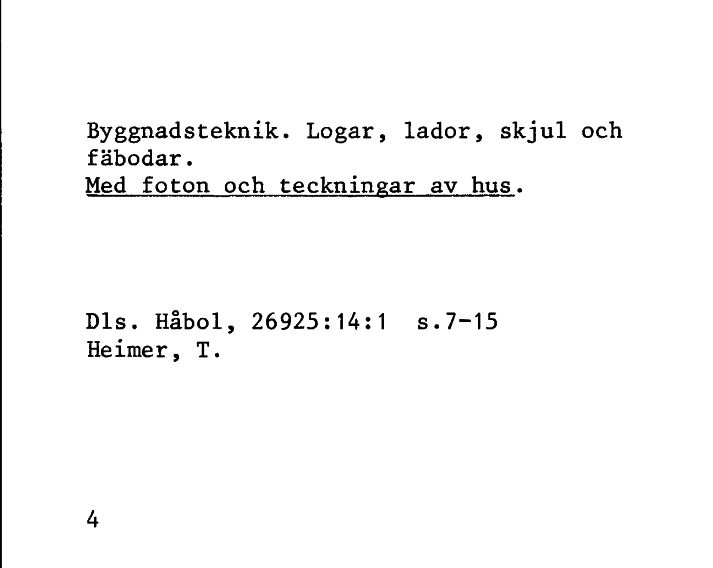 Byggnadsteknik. Logar, lador, skjul och fäbodar.
Med foton och teckningar av hus.

Dls. Håbol, 26925:14:1 s.7-15
Heimer, T.

4